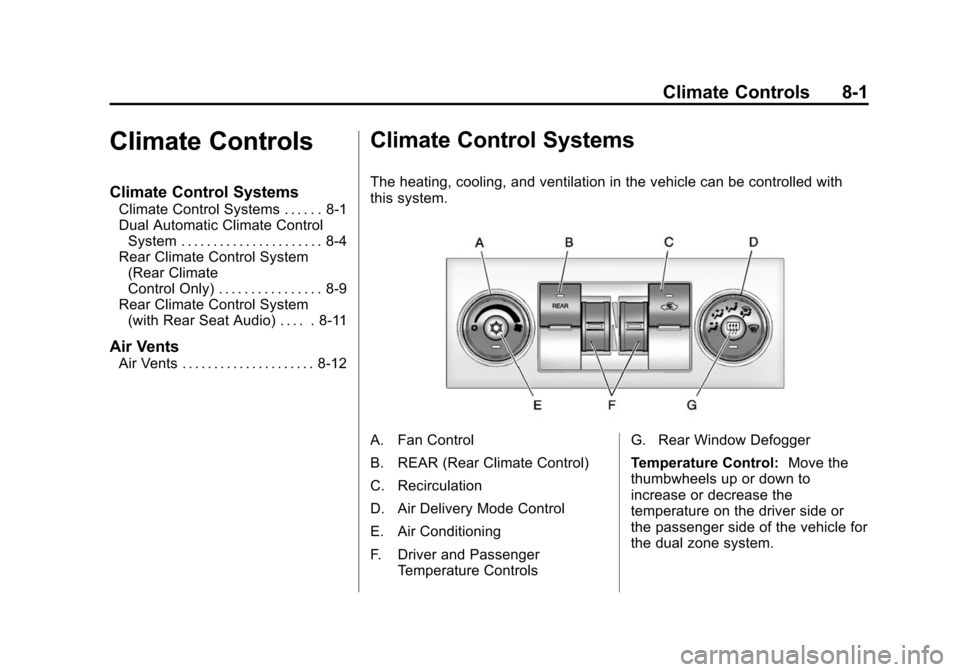 Climate Controls 8-1

Climate Controls

Climate Control Systems
Climate Control Systems . . . . . . 8-1
Dual Automatic Climate Control System . . . . . . . . . . . . . . . . . . . . . . 8-4
Rear Climate Control System (Rear Climate Control Only) . . . . . . . . . . . . . . . . 8-9
Rear Climate Control System (with Rear Seat Audio) . . . . . 8-11

Air Vents
Air Vents . . . . . . . . . . . . . . . . . . . . . 8-12

Climate Control Systems

The heating, cooling, and ventilation in the vehicle can be controlled with this system.

A
B
C
D
REAR
E
F
G

A. Fan Control

B. REAR (Rear Climate Control)

C. Recirculation

D. Air Delivery Mode Control

E. Air Conditioning

F. Driver and Passenger Temperature Controls

G. Rear Window Defogger

Temperature Control: Move the thumbwheels up or down to increase or decrease the temperature on the driver side or the passenger side of the vehicle for the dual zone system.

carmanualsonline.info